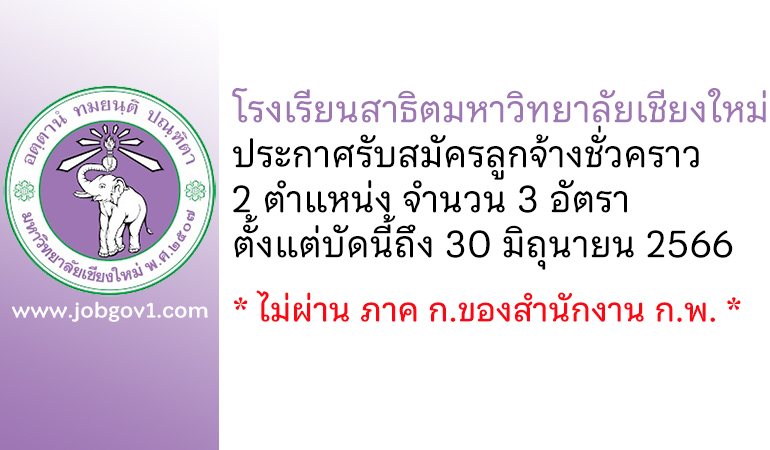 อตฺตานํ ทมยนฺติ ปณฺฑิตา
มหาวิทยาลัยเชียงใหม่ พ.ศ.๒๕๐๗

www.jobgov1.com

โรงเรียนสาธิตมหาวิทยาลัยเชียงใหม่
ประกาศรับสมัครลูกจ้างชั่วคราว
2 ตำแหน่ง จำนวน 3 อัตรา
ตั้งแต่บัดนี้ถึง 30 มิถุนายน 2566

* ไม่ผ่าน ภาค ก.ของสำนักงาน ก.พ. *